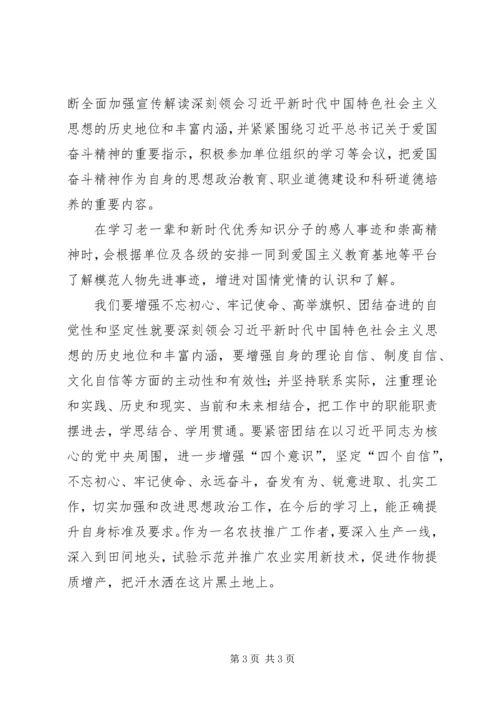 断全面加强宣传解读深刻领会习近平新时代中国特色社会主义思想的历史地位和丰富内涵，并紧紧围绕习近平总书记关于爱国奋斗精神的重要指示，积极参加单位组织的学习等会议，把爱国奋斗精神作为自身的思想政治教育、职业道德建设和科研道德培养的重要内容。

在学习老一辈和新时代优秀知识分子的感人事迹和崇高精神时，会根据单位及各级的安排一同到爱国主义教育基地等平台了解模范人物先进事迹，增进对国情党情的认识和了解。

我们要增强不忘初心、牢记使命、高举旗帜、团结奋进的自觉性和坚定性就要深刻领会习近平新时代中国特色社会主义思想的历史地位和丰富内涵，要增强自身的理论自信、制度自信、文化自信等方面的主动性和有效性；并坚持联系实际，注重理论和实践、历史和现实、当前和未来相结合，把工作中的职能职责摆进去，学思结合、学用贯通。要紧密团结在以习近平同志为核心的党中央周围，进一步增强“四个意识”，坚定“四个自信”，不忘初心、牢记使命、永远奋斗，奋发有为、锐意进取、扎实工作，切实加强和改进思想政治工作，在今后的学习上，能正确提升自身标准及要求。作为一名农技推广工作者，要深入生产一线，深入到田间地头，试验示范并推广农业实用新技术，促进作物提质增产，把汗水洒在这片黑土地上。

第 3 页 共 3 页